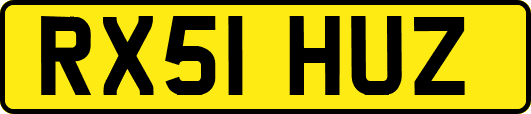 RX51 HUZ